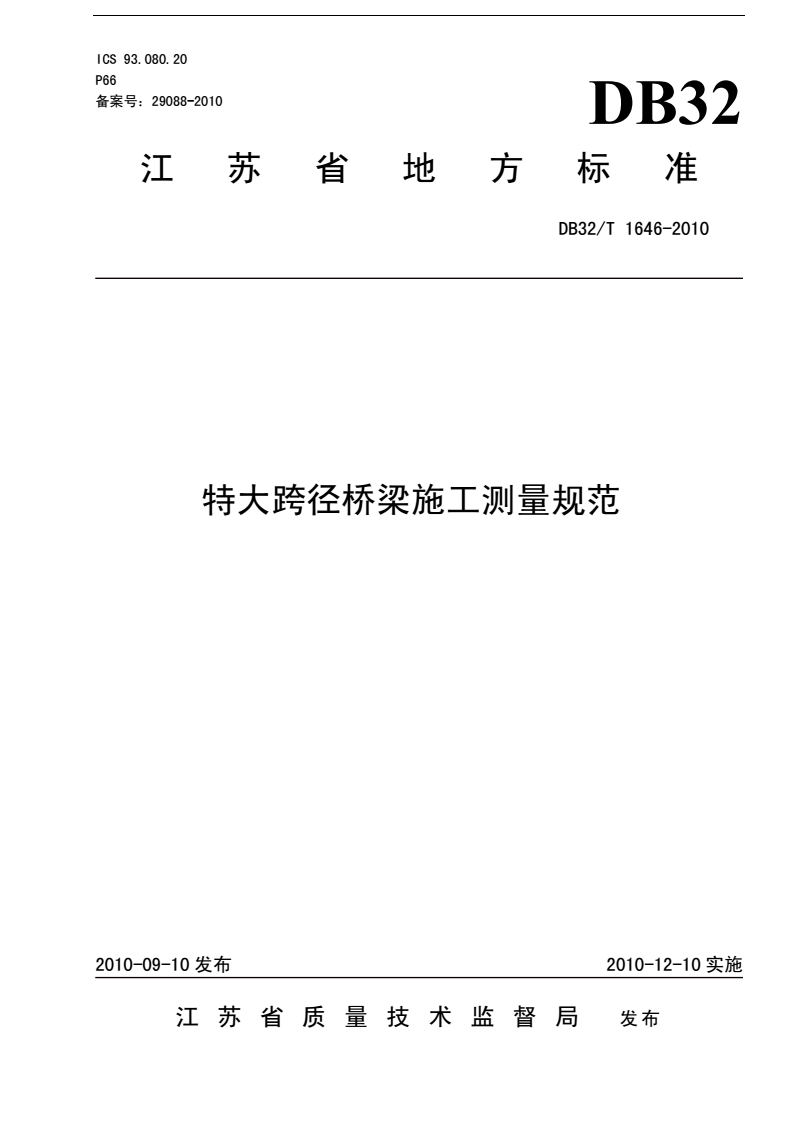 ICS 93.080.20
P66
备案号：29088-2010

DB32

江 苏 省 地 方 标 准

DB32/T 1646-2010

特大跨径桥梁施工测量规范

2010-09-10 发布

2010-12-10 实施

江 苏 省 质 量 技 术 监 督 局 发布